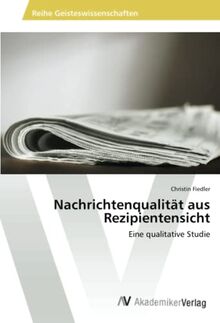 Reihe Geisteswissenschaften

Christin Fiedler

Nachrichtenqualität aus Rezipientensicht

Eine qualitative Studie

AV AkademikerVerlag